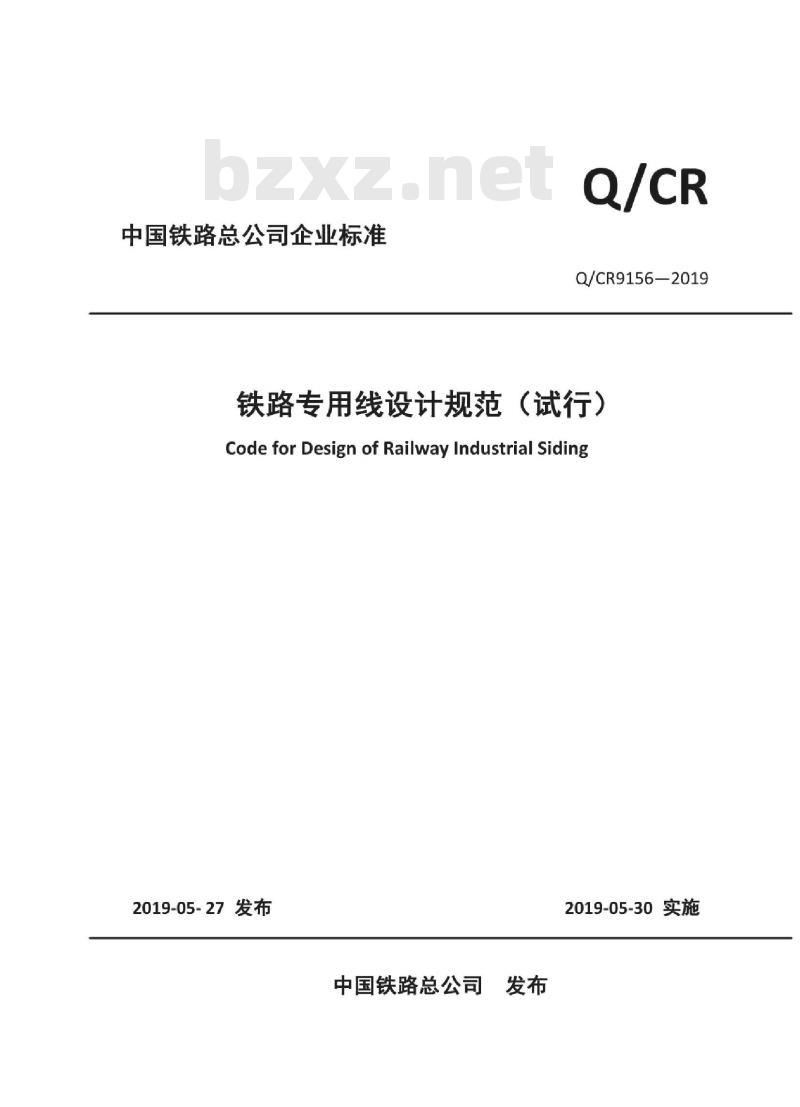 Q/CR

中国铁路总公司企业标准

Q/CR9156—2019

铁路专用线设计规范（试行）

Code for Design of Railway Industrial Siding

2019-05- 27 发布 2019-05-30 实施

中国铁路总公司 发布

bzxz.net